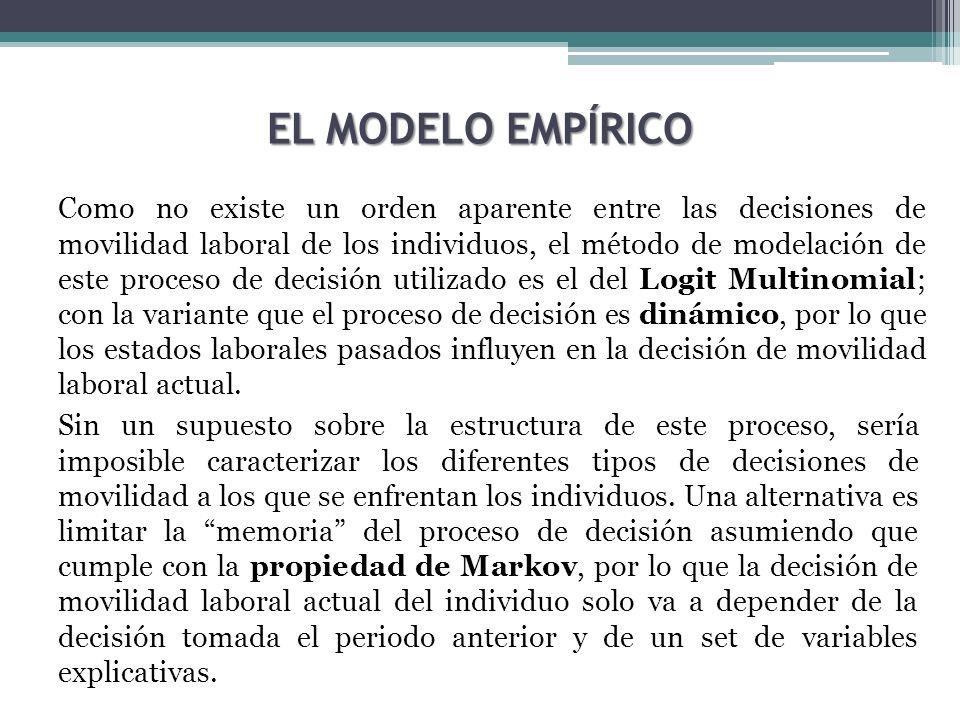 EL MODELO EMPÍRICO

Como no existe un orden aparente entre las decisiones de movilidad laboral de los individuos, el método de modelación de este proceso de decisión utilizado es el del Logit Multinomial; con la variante que el proceso de decisión es dinámico, por lo que los estados laborales pasados influyen en la decisión de movilidad laboral actual.

Sin un supuesto sobre la estructura de este proceso, sería imposible caracterizar los diferentes tipos de decisiones de movilidad a los que se enfrentan los individuos. Una alternativa es limitar la “memoria” del proceso de decisión asumiendo que cumple con la propiedad de Markov, por lo que la decisión de movilidad laboral actual del individuo solo va a depender de la decisión tomada el periodo anterior y de un set de variables explicativas.